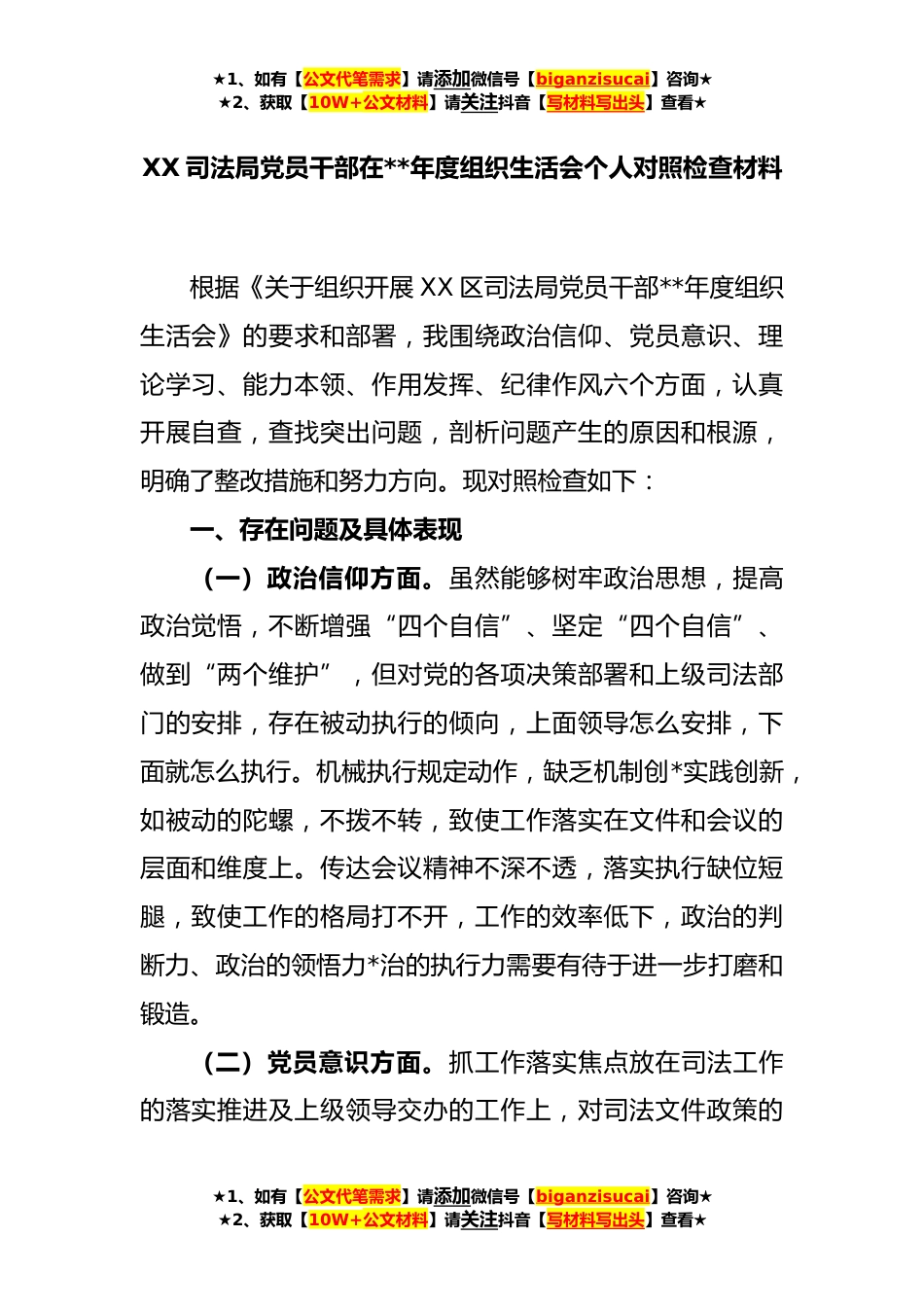 ★1、如有【公文代笔需求】请添加微信号【biganzisucai】咨询★
★2、获取【10W+公文材料】请关注抖音【写材料写出头】查看★

XX 司法局党员干部在**年度组织生活会个人对照检查材料

根据《关于组织开展 XX 区司法局党员干部**年度组织生活会》的要求和部署，我围绕政治信仰、党员意识、理论学习、能力本领、作用发挥、纪律作风六个方面，认真开展自查，查找突出问题，剖析问题产生的原因和根源，明确了整改措施和努力方向。现对照检查如下：

一、存在问题及具体表现

（一）政治信仰方面。虽然能够树牢政治思想，提高政治觉悟，不断增强“四个自信”、坚定“四个自信”、做到“两个维护”，但对党的各项决策部署和上级司法部门的安排，存在被动执行的倾向，上面领导怎么安排，下面就怎么执行。机械执行规定动作，缺乏机制创*实践创新，如被动的陀螺，不拨不转，致使工作落实在文件和会议的层面和维度上。传达会议精神不深不透，落实执行缺位短腿，致使工作的格局打不开，工作的效率低下，政治的判断力、政治的领悟力*治的执行力需要有待于进一步打磨和锻造。

（二）党员意识方面。抓工作落实焦点放在司法工作的落实推进及上级领导交办的工作上，对司法文件政策的

★1、如有【公文代笔需求】请添加微信号【biganzisucai】咨询★
★2、获取【10W+公文材料】请关注抖音【写材料写出头】查看★